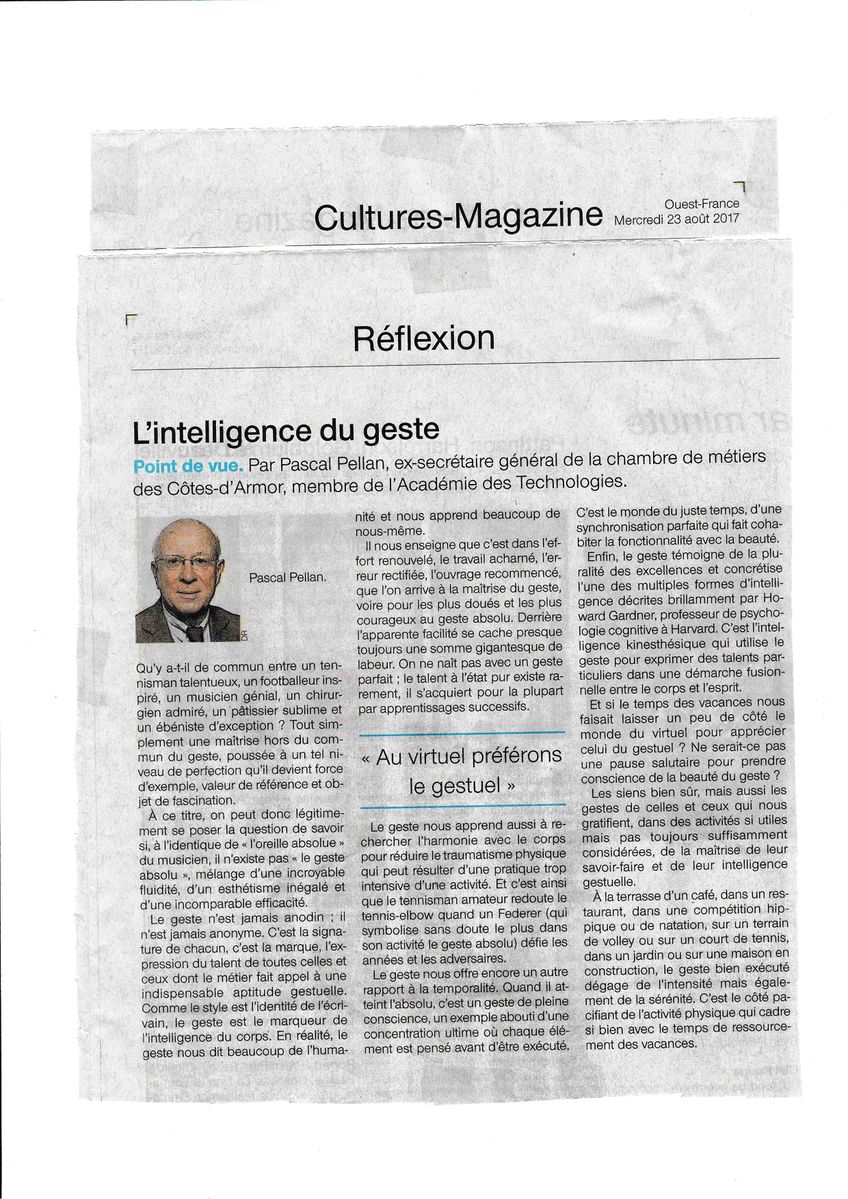 Cultures-Magazine

Ouest-France
Mercredi 23 août 2017

Réflexion

L'intelligence du geste

Point de vue. Par Pascal Pellan, ex-secrétaire général de la chambre de métiers des Côtes-d'Armor, membre de l'Académie des Technologies.

Pascal Pellan.

Qu'y a-t-il de commun entre un tennisman talentueux, un footballeur inspiré, un musicien génial, un chirurgien admiré, un pâtissier sublime et un ébéniste d'exception ? Tout simplement une maîtrise hors du commun du geste, poussée à un tel niveau de perfection qu'il devient force d'exemple, valeur de référence et objet de fascination.

À ce titre, on peut donc légitimement se poser la question de savoir si, à l'identique de « l'oreille absolue » du musicien, il n'existe pas « le geste absolu », mélange d'une incroyable fluidité, d'un esthétisme inégalé et d'une incomparable efficacité.

Le geste n'est jamais anodin ; il n'est jamais anonyme. C'est la signature de chacun, c'est la marque, l'expression du talent de toutes celles et ceux dont le métier fait appel à une indispensable aptitude gestuelle. Comme le style est l'identité de l'écrivain, le geste est le marqueur de l'intelligence du corps. En réalité, le geste nous dit beaucoup de l'humanité et nous apprend beaucoup de nous-même.

Il nous enseigne que c'est dans l'effort renouvelé, le travail acharné, l'erreur rectifiée, l'ouvrage recommencé, que l'on arrive à la maîtrise du geste, voire pour les plus doués et les plus courageux au geste absolu. Derrière l'apparente facilité se cache presque toujours une somme gigantesque de labeur. On ne naît pas avec un geste parfait ; le talent à l'état pur existe rarement, il s'acquiert pour la plupart par apprentissages successifs.

« Au virtuel préférons le gestuel »

Le geste nous apprend aussi à rechercher l'harmonie avec le corps pour réduire le traumatisme physique qui peut résulter d'une pratique trop intensive d'une activité. Et c'est ainsi que le tennisman amateur redoute le tennis-elbow quand un Federer (qui symbolise sans doute le plus dans son activité le geste absolu) défie les années et les adversaires.

Le geste nous offre encore un autre rapport à la temporalité. Quand il atteint l'absolu, c'est un geste de pleine conscience, un exemple abouti d'une concentration ultime où chaque élément est pensé avant d'être exécuté. C'est le monde du juste temps, d'une synchronisation parfaite qui fait cohabiter la fonctionnalité avec la beauté.

Enfin, le geste témoigne de la pluralité des excellences et concrétise l'une des multiples formes d'intelligence décrites brillamment par Howard Gardner, professeur de psychologie cognitive à Harvard. C'est l'intelligence kinesthésique qui utilise le geste pour exprimer des talents particuliers dans une démarche fusionnelle entre le corps et l'esprit.

Et si le temps des vacances nous faisait laisser un peu de côté le monde du virtuel pour apprécier celui du gestuel ? Ne serait-ce pas une pause salutaire pour prendre conscience de la beauté du geste ?

Les siens bien sûr, mais aussi les gestes de celles et ceux qui nous gratifient, dans des activités si utiles mais pas toujours suffisamment considérées, de la maîtrise de leur savoir-faire et de leur intelligence gestuelle.

À la terrasse d'un café, dans un restaurant, dans une compétition hippique ou de natation, sur un terrain de volley ou sur un court de tennis, dans un jardin ou sur une maison en construction, le geste bien exécuté dégage de l'intensité mais également de la sérénité. C'est le côté pacifiant de l'activité physique qui cadre si bien avec le temps de ressourcement des vacances.